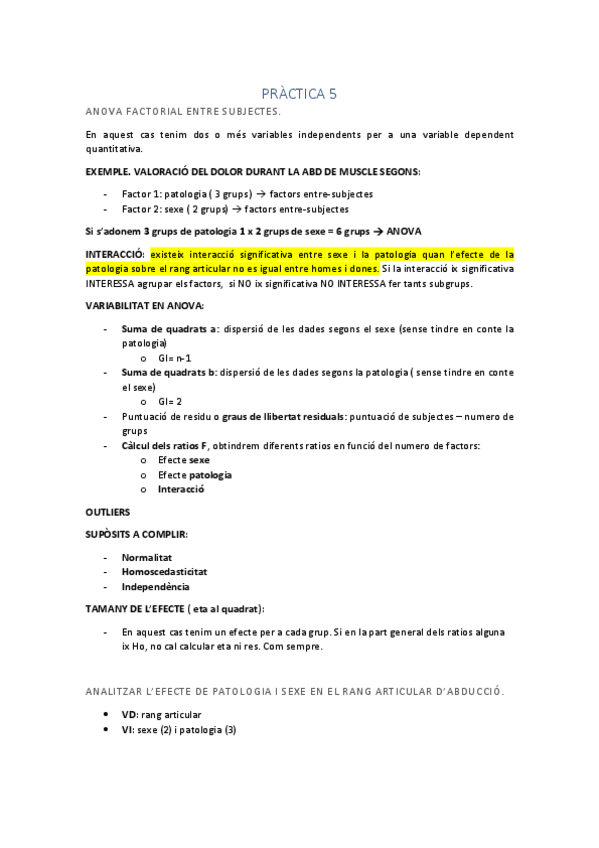 PRÀCTICA 5

ANOVA FACTORIAL ENTRE SUBJECTES.

En aquest cas tenim dos o més variables independents per a una variable dependent quantitativa.

EXEMPLE. VALORACIÓ DEL DOLOR DURANT LA ABD DE MUSCLE SEGONS:

- Factor 1: patologia ( 3 grups) → factors entre-subjectes
- Factor 2: sexe ( 2 grups) → factors entre-subjectes

Si s'adonem 3 grups de patologia 1 x 2 grups de sexe = 6 grups → ANOVA

INTERACCIÓ: existeix interacció significativa entre sexe i la patologia quan l'efecte de la patologia sobre el rang articular no es igual entre homes i dones. Si la interacció ix significativa INTERESSA agrupar els factors, si NO ix significativa NO INTERESSA fer tants subgrups.

VARIABILITAT EN ANOVA:

- Suma de quadrats a: dispersió de les dades segons el sexe (sense tindre en conte la patologia)
  o Gl= n-1
- Suma de quadrats b: dispersió de les dades segons la patologia ( sense tindre en conte el sexe)
  o Gl= 2
- Puntuació de residu o graus de llibertat residuals: puntuació de subjectes – numero de grups
- Càlcul dels ratios F, obtindrem diferents ratios en funció del numero de factors:
  o Efecte sexe
  o Efecte patologia
  o Interacció

OUTLIERS

SUPÒSITS A COMPLIR:

- Normalitat
- Homoscedasticitat
- Independència

TAMANY DE L'EFECTE ( eta al quadrat):

- En aquest cas tenim un efecte per a cada grup. Si en la part general dels ratios alguna ix Ho, no cal calcular eta ni res. Com sempre.

ANALITZAR L'EFECTE DE PATOLOGIA I SEXE EN EL RANG ARTICULAR D'ABDUCCIÓ.

• VD: rang articular
• VI: sexe (2) i patologia (3)